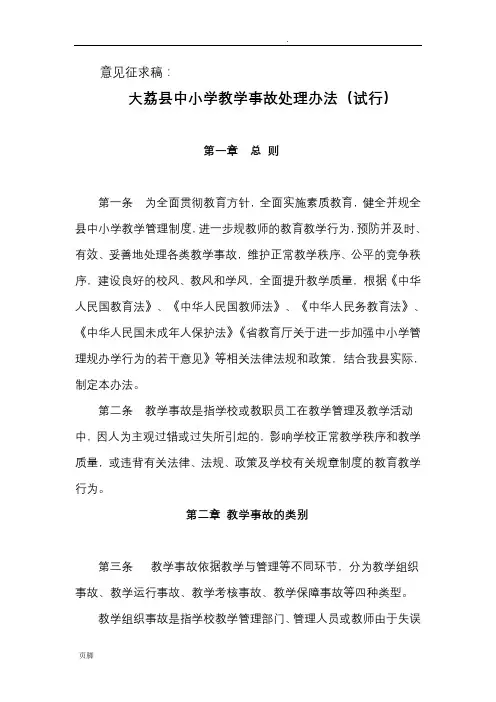 .

意见征求稿：

大荔县中小学教学事故处理办法（试行）

第一章 总 则

第一条 为全面贯彻教育方针，全面实施素质教育，健全并规全县中小学教学管理制度，进一步规教师的教育教学行为，预防并及时、有效、妥善地处理各类教学事故，维护正常教学秩序、公平的竞争秩序，建设良好的校风、教风和学风，全面提升教学质量，根据《中华人民国教育法》、《中华人民国教师法》、《中华人民务教育法》、《中华人民国未成年人保护法》《省教育厅关于进一步加强中小学管理规办学行为的若干意见》等相关法律法规和政策，结合我县实际，制定本办法。

第二条 教学事故是指学校或教职员工在教学管理及教学活动中，因人为主观过错或过失所引起的，影响学校正常教学秩序和教学质量，或违背有关法律、法规、政策及学校有关规章制度的教育教学行为。

第二章 教学事故的类别

第三条 教学事故依据教学与管理等不同环节，分为教学组织事故、教学运行事故、教学考核事故、教学保障事故等四种类型。

教学组织事故是指学校教学管理部门、管理人员或教师由于失误

页脚